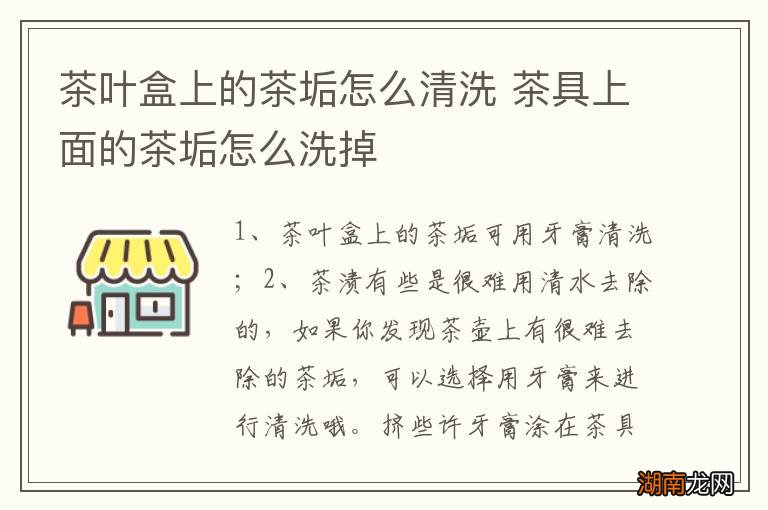 茶叶盒上的茶垢怎么清洗 茶具上面的茶垢怎么洗掉

1、茶叶盒上的茶垢可用牙膏清洗；2、茶渍有些是很难用清水去除的，如果你发现茶壶上有很难去除的茶垢，可以选择用牙膏来进行清洗哦。挤些许牙膏涂在茶具

湖南龙网